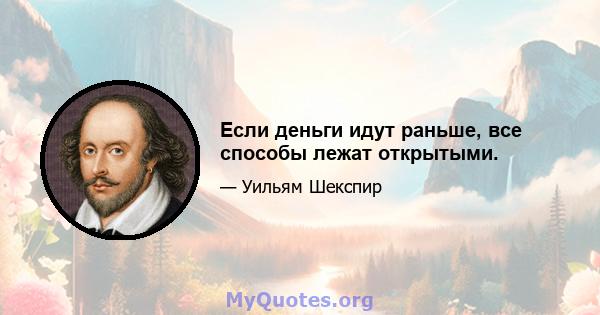 Если деньги идут раньше, все способы лежат открытыми.

— Уильям Шекспир

MyQuotes.org